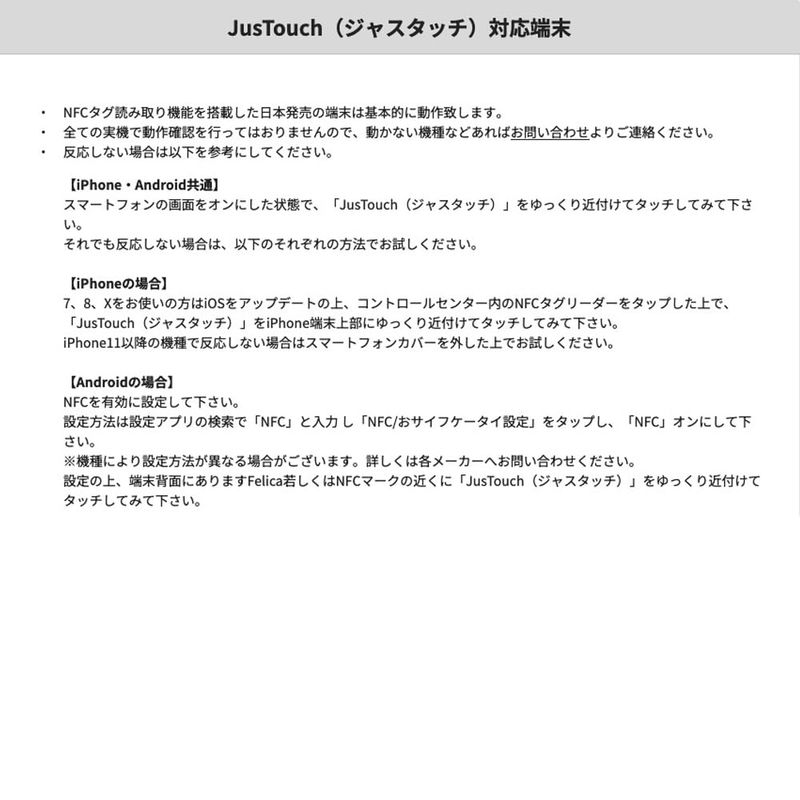 JusTouch（ジャスタッチ）対応端末

・ NFCタグ読み取り機能を搭載した日本発売の端末は基本的に動作致します。
・ 全ての実機で動作確認を行ってはおりませんので、動かない機種などあればお問い合わせよりご連絡ください。
・ 反応しない場合は以下を参考にしてください。

【iPhone・Android共通】
スマートフォンの画面をオンにした状態で、「JusTouch（ジャスタッチ）」をゆっくり近付けてタッチしてみて下さい。
それでも反応しない場合は、以下のそれぞれの方法でお試しください。

【iPhoneの場合】
7、8、Xをお使いの方はiOSをアップデートの上、コントロールセンター内のNFCタグリーダーをタップした上で、「JusTouch（ジャスタッチ）」をiPhone端末上部にゆっくり近付けてタッチしてみて下さい。
iPhone11以降の機種で反応しない場合はスマートフォンカバーを外した上でお試しください。

【Androidの場合】
NFCを有効に設定して下さい。
設定方法は設定アプリの検索で「NFC」と入力 し「NFC/おサイフケータイ設定」をタップし、「NFC」オンにして下さい。
※機種により設定方法が異なる場合がございます。詳しくは各メーカーへお問い合わせください。
設定の上、端末背面にありますFelica若しくはNFCマークの近くに「JusTouch（ジャスタッチ）」をゆっくり近付けてタッチしてみて下さい。